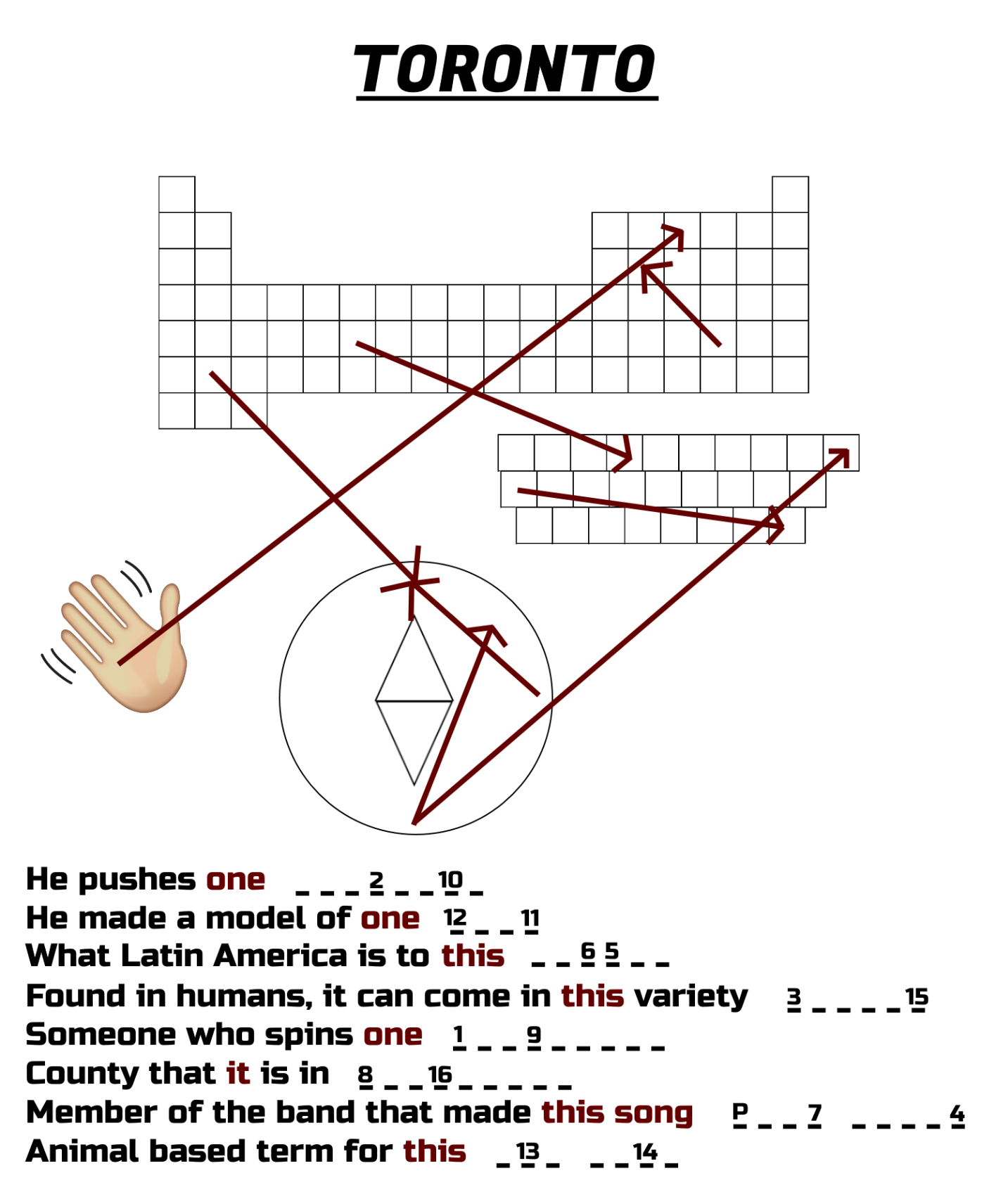 TORONTO

He pushes one _ _ _ 2 _ _ 10 _
He made a model of one 12 _ _ 11
What Latin America is to this _ _ 6 5 _ _
Found in humans, it can come in this variety 3 _ _ _ _ 15
Someone who spins one 1 _ _ 9 _ _ _ _ _
County that it is in 8 _ _ 16 _ _ _ _ _
Member of the band that made this song P _ _ 7 _ _ _ _ 4
Animal based term for this _ 13 _ _ _ 14 _